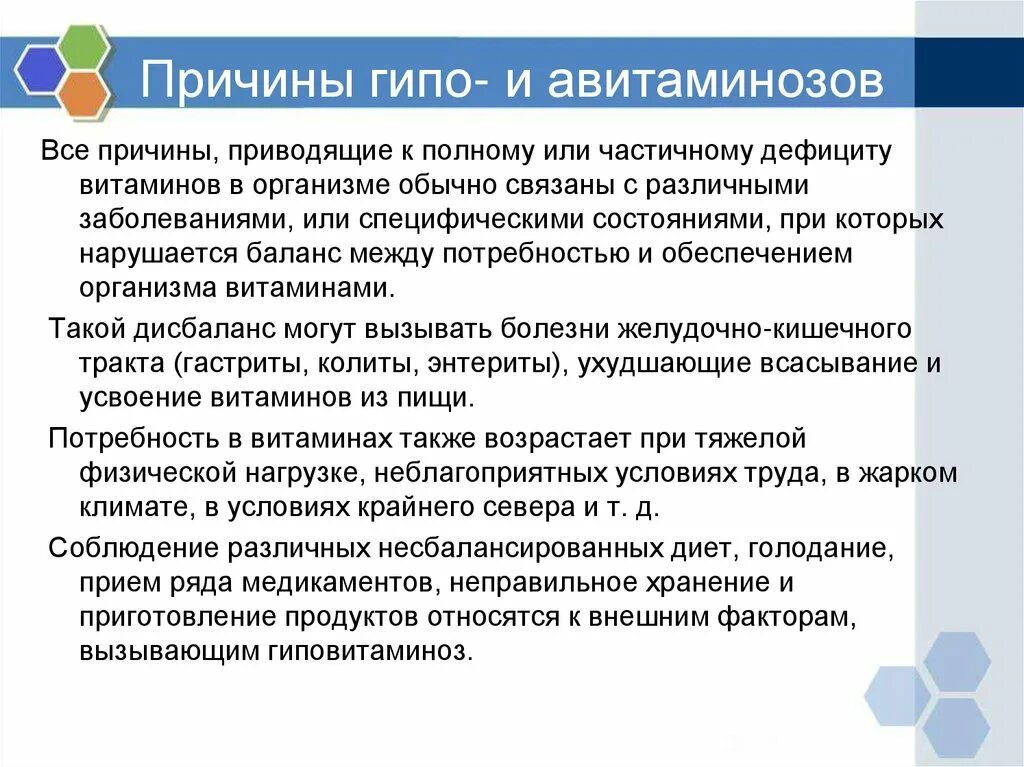 Причины гипо- и авитаминозов

Все причины, приводящие к полному или частичному дефициту витаминов в организме обычно связаны с различными заболеваниями, или специфическими состояниями, при которых нарушается баланс между потребностью и обеспечением организма витаминами.

Такой дисбаланс могут вызывать болезни желудочно-кишечного тракта (гастриты, колиты, энтериты), ухудшающие всасывание и усвоение витаминов из пищи.

Потребность в витаминах также возрастает при тяжелой физической нагрузке, неблагоприятных условиях труда, в жарком климате, в условиях крайнего севера и т. д.

Соблюдение различных несбалансированных диет, голодание, прием ряда медикаментов, неправильное хранение и приготовление продуктов относятся к внешним факторам, вызывающим гиповитаминоз.